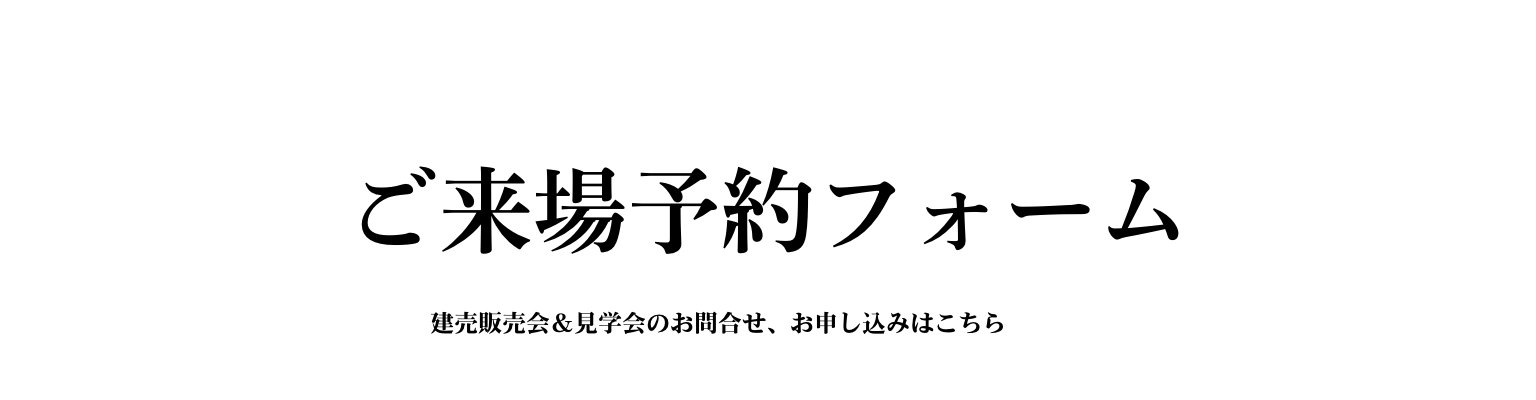 ご来場予約フォーム

建売販売会＆見学会のお問合せ、お申し込みはこちら